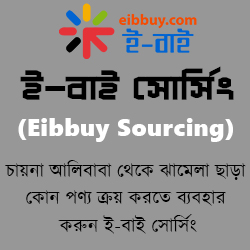 eibbuy.com
ই-বাই

ই-বাই সোর্সিং
(Eibbuy Sourcing)

চায়না আলিবাবা থেকে ঝামেলা ছাড়া কোন পণ্য ক্রয় করতে ব্যবহার করুন ই-বাই সোর্সিং